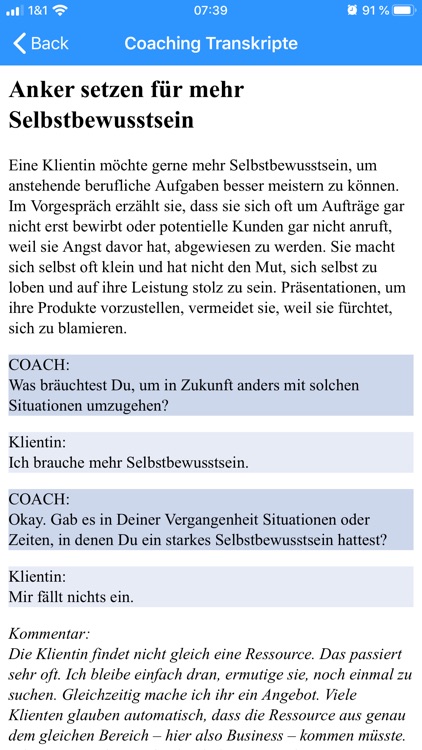 1&1 07:39 91 %

Back Coaching Transkripte

Anker setzen für mehr Selbstbewusstsein

Eine Klientin möchte gerne mehr Selbstbewusstsein, um anstehende berufliche Aufgaben besser meistern zu können. Im Vorgespräch erzählt sie, dass sie sich oft um Aufträge gar nicht erst bewirbt oder potentielle Kunden gar nicht anruft, weil sie Angst davor hat, abgewiesen zu werden. Sie macht sich selbst oft klein und hat nicht den Mut, sich selbst zu loben und auf ihre Leistung stolz zu sein. Präsentationen, um ihre Produkte vorzustellen, vermeidet sie, weil sie fürchtet, sich zu blamieren.

COACH:
Was bräuchtest Du, um in Zukunft anders mit solchen Situationen umzugehen?

Klientin:
Ich brauche mehr Selbstbewusstsein.

COACH:
Okay. Gab es in Deiner Vergangenheit Situationen oder Zeiten, in denen Du ein starkes Selbstbewusstsein hattest?

Klientin:
Mir fällt nichts ein.

Kommentar:
Die Klientin findet nicht gleich eine Ressource. Das passiert sehr oft. Ich bleibe einfach dran, ermutige sie, noch einmal zu suchen. Gleichzeitig mache ich ihr ein Angebot. Viele Klienten glauben automatisch, dass die Ressource aus genau dem gleichen Bereich – hier also Business – kommen müsste.